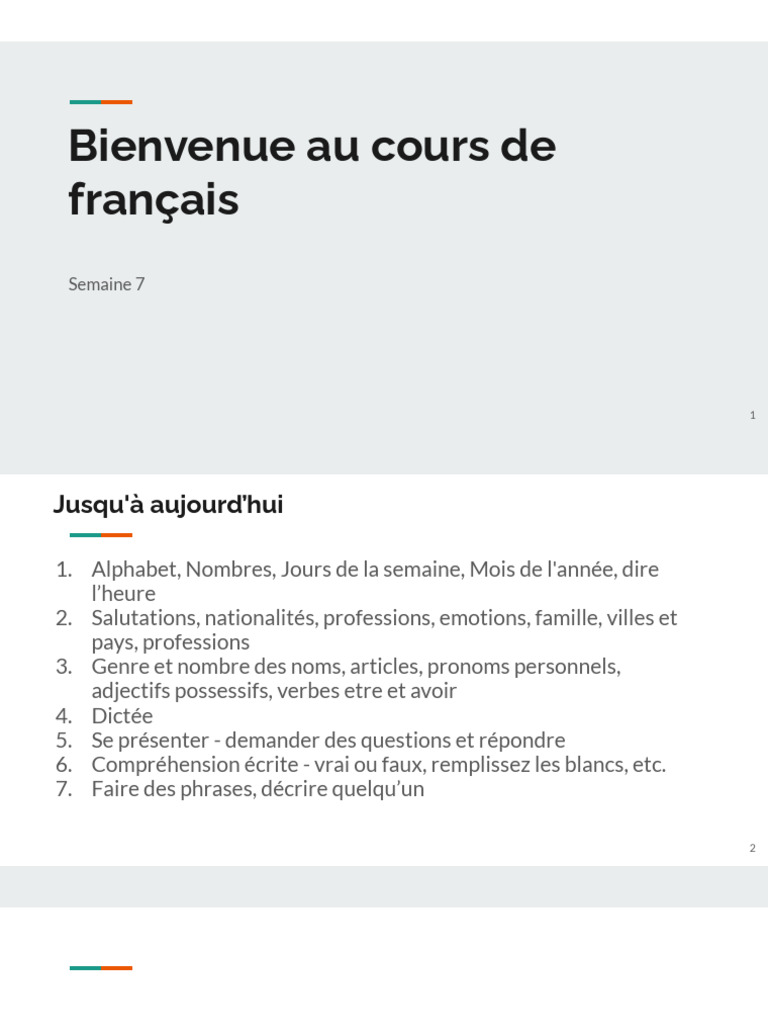 Bienvenue au cours de français

Semaine 7

1

Jusqu'à aujourd'hui

1. Alphabet, Nombres, Jours de la semaine, Mois de l'année, dire l'heure
2. Salutations, nationalités, professions, emotions, famille, villes et pays, professions
3. Genre et nombre des noms, articles, pronoms personnels, adjectifs possessifs, verbes etre et avoir
4. Dictée
5. Se présenter - demander des questions et répondre
6. Compréhension écrite - vrai ou faux, remplissez les blancs, etc.
7. Faire des phrases, décrire quelqu'un

2